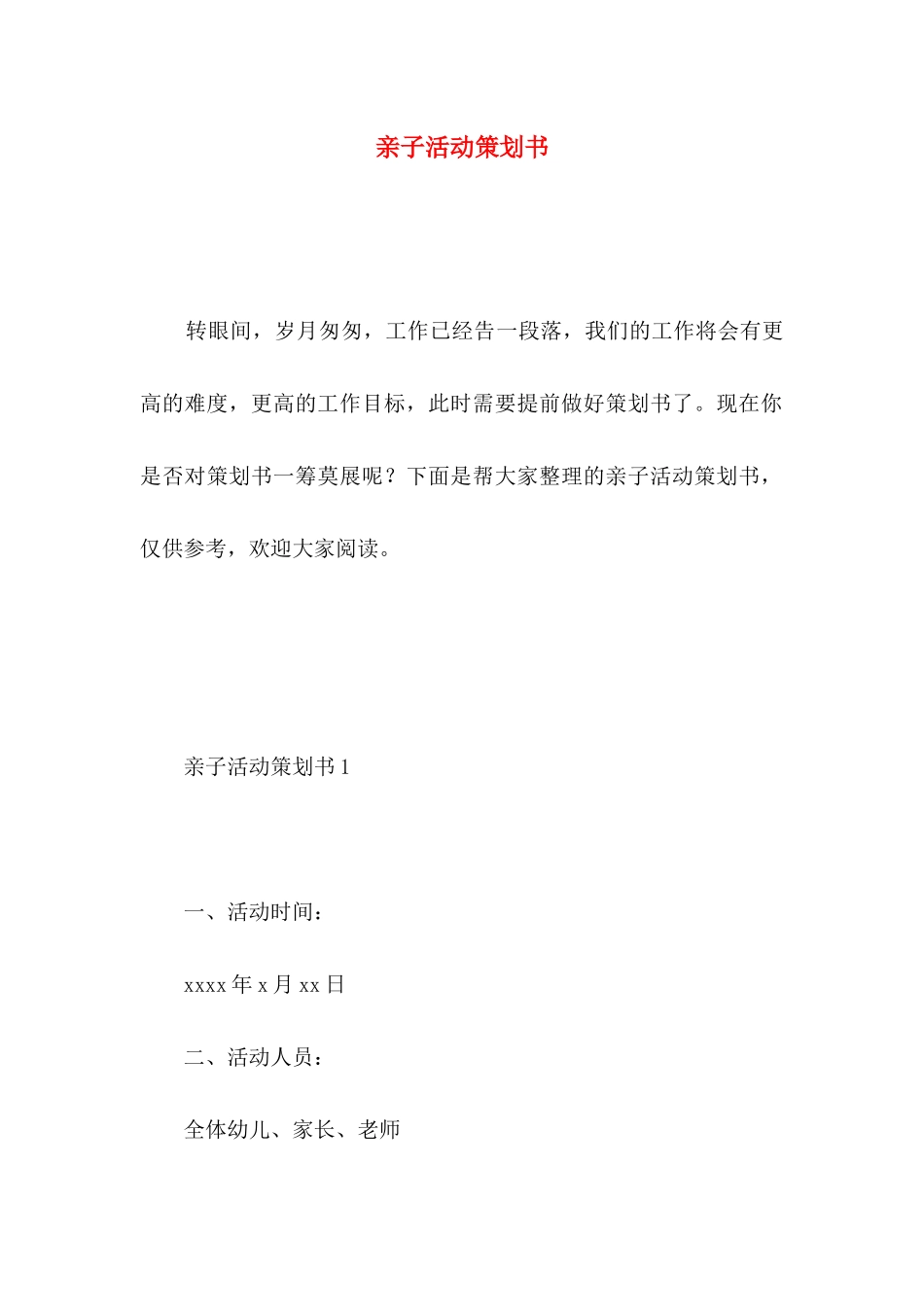 亲子活动策划书

转眼间，岁月匆匆，工作已经告一段落，我们的工作将会有更高的难度，更高的工作目标，此时需要提前做好策划书了。现在你是否对策划书一筹莫展呢？下面是帮大家整理的亲子活动策划书，仅供参考，欢迎大家阅读。

亲子活动策划书 1

一、活动时间：

xxxx 年 x 月 xx 日

二、活动人员：

全体幼儿、家长、老师